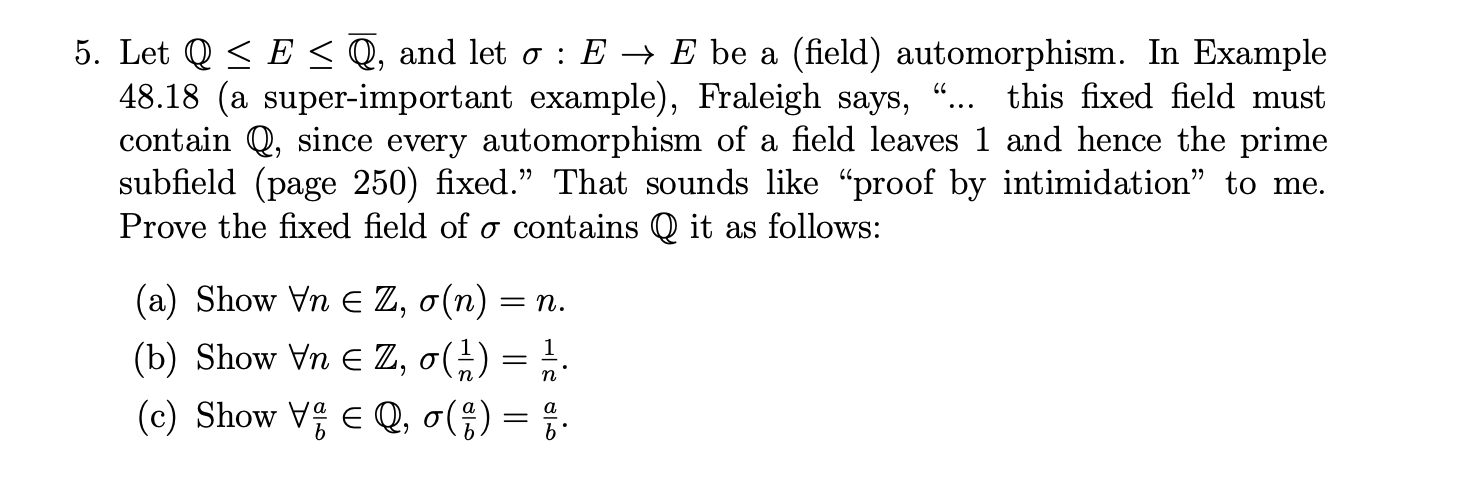 5. Let $\mathbb{Q} \leq E \leq \overline{\mathbb{Q}}$, and let $\sigma : E \to E$ be a (field) automorphism. In Example 48.18 (a super-important example), Fraleigh says, "... this fixed field must contain $\mathbb{Q}$, since every automorphism of a field leaves 1 and hence the prime subfield (page 250) fixed." That sounds like "proof by intimidation" to me. Prove the fixed field of $\sigma$ contains $\mathbb{Q}$ it as follows:

(a) Show $\forall n \in \mathbb{Z}$, $\sigma(n) = n$.

(b) Show $\forall n \in \mathbb{Z}$, $\sigma(\frac{1}{n}) = \frac{1}{n}$.

(c) Show $\forall \frac{a}{b} \in \mathbb{Q}$, $\sigma(\frac{a}{b}) = \frac{a}{b}$.